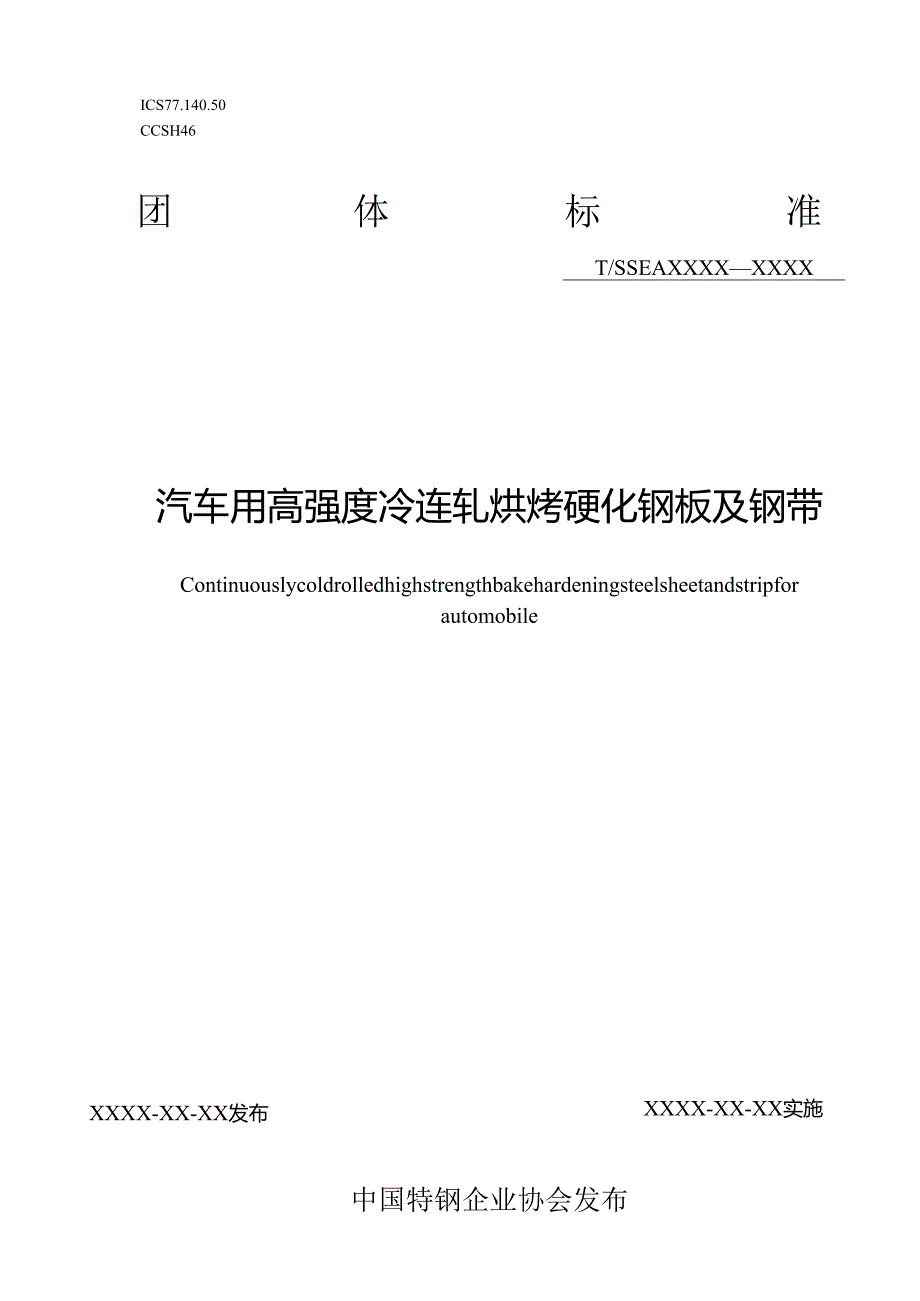 ICS77.140.50
CCSH46

团 体 标 准

T/SSEAXXXX—XXXX

汽车用高强度冷连轧烘烤硬化钢板及钢带

Continuouslycoldrolledhighstrengthbakehardeningsteelsheetandstripfor automobile

XXXX-XX-XX发布

XXXX-XX-XX实施

中国特钢企业协会发布